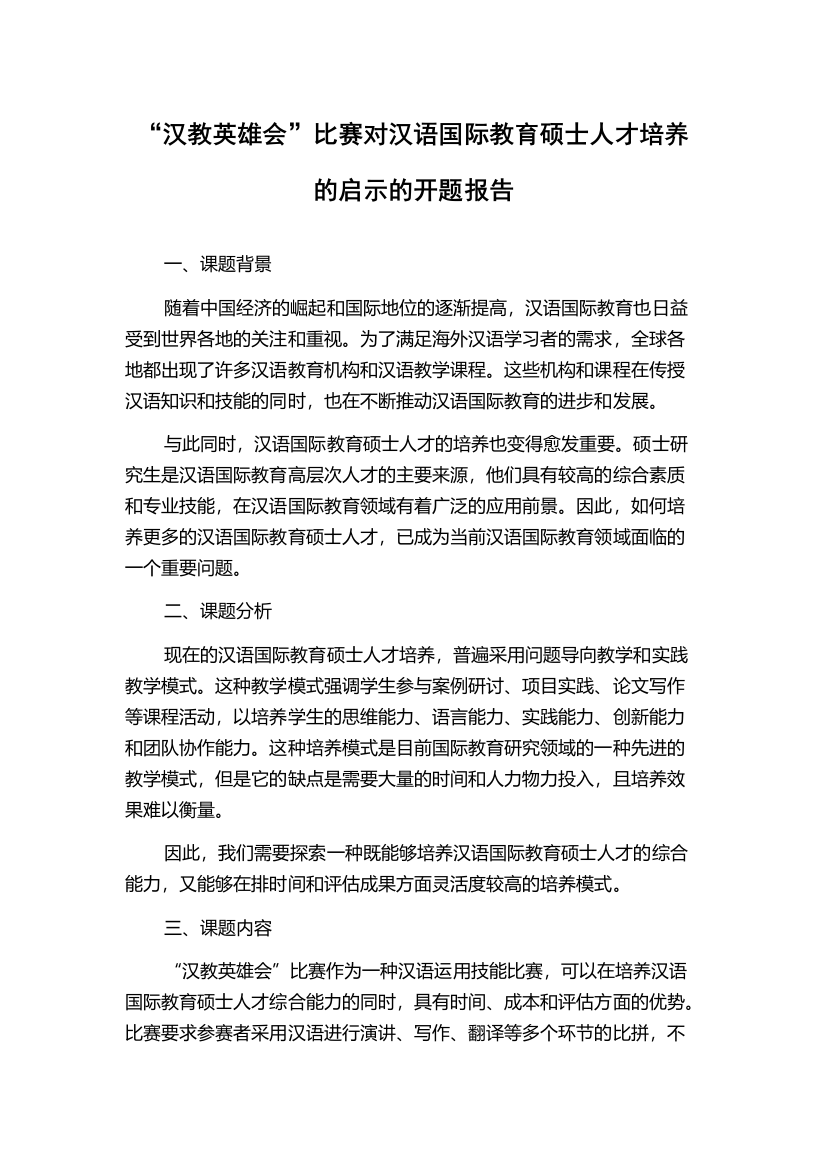 “汉教英雄会”比赛对汉语国际教育硕士人才培养的启示的开题报告

一、课题背景

随着中国经济的崛起和国际地位的逐渐提高，汉语国际教育也日益受到世界各地的关注和重视。为了满足海外汉语学习者的需求，全球各地都出现了许多汉语教育机构和汉语教学课程。这些机构和课程在传授汉语知识和技能的同时，也在不断推动汉语国际教育的进步和发展。

与此同时，汉语国际教育硕士人才的培养也变得愈发重要。硕士研究生是汉语国际教育高层次人才的主要来源，他们具有较高的综合素质和专业技能，在汉语国际教育领域有着广泛的应用前景。因此，如何培养更多的汉语国际教育硕士人才，已成为当前汉语国际教育领域面临的一个重要问题。

二、课题分析

现在的汉语国际教育硕士人才培养，普遍采用问题导向教学和实践教学模式。这种教学模式强调学生参与案例研讨、项目实践、论文写作等课程活动，以培养学生的思维能力、语言能力、实践能力、创新能力和团队协作能力。这种培养模式是目前国际教育研究领域的一种先进的教学模式，但是它的缺点是需要大量的时间和人力物力投入，且培养效果难以衡量。

因此，我们需要探索一种既能够培养汉语国际教育硕士人才的综合能力，又能够在排时间和评估成果方面灵活度较高的培养模式。

三、课题内容

“汉教英雄会”比赛作为一种汉语运用技能比赛，可以在培养汉语国际教育硕士人才综合能力的同时，具有时间、成本和评估方面的优势。比赛要求参赛者采用汉语进行演讲、写作、翻译等多个环节的比拼，不